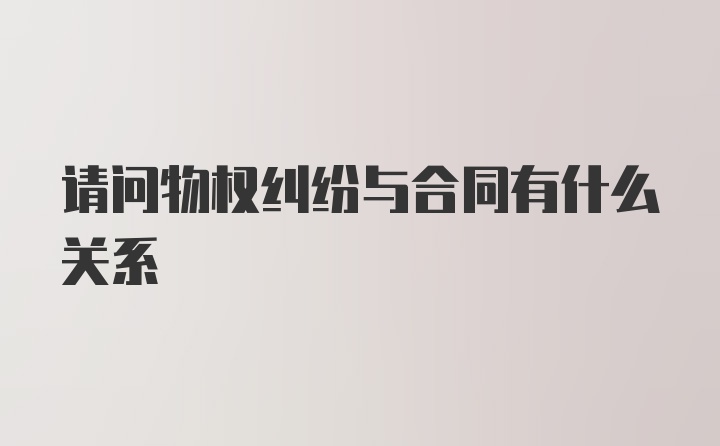 请问物权纠纷与合同有什么关系